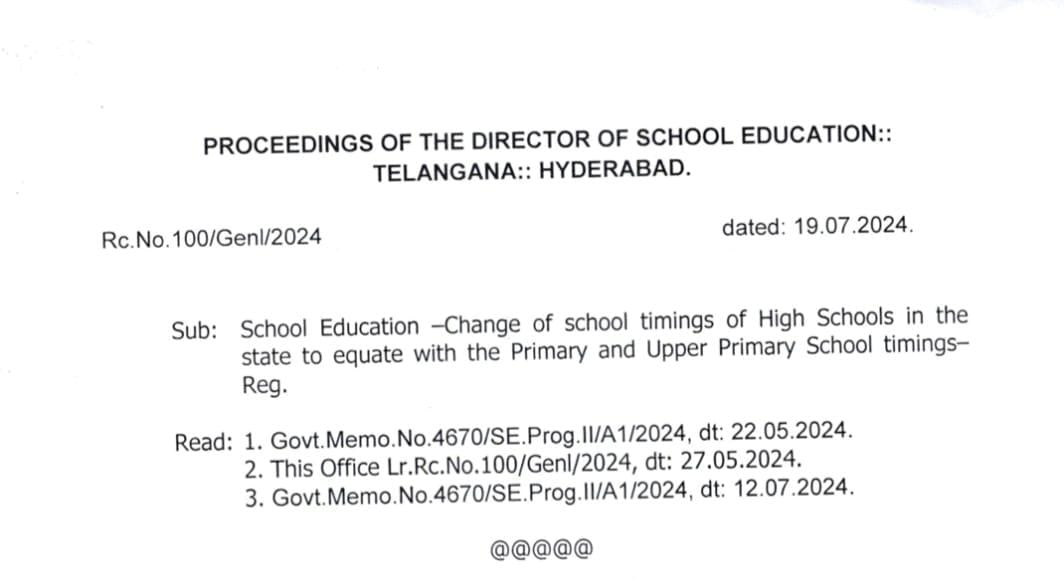 PROCEEDINGS OF THE DIRECTOR OF SCHOOL EDUCATION::
TELANGANA:: HYDERABAD.

Rc.No.100/Genl/2024

dated: 19.07.2024.

Sub: School Education –Change of school timings of High Schools in the state to equate with the Primary and Upper Primary School timings– Reg.

Read: 1. Govt.Memo.No.4670/SE.Prog.II/A1/2024, dt: 22.05.2024.
2. This Office Lr.Rc.No.100/Genl/2024, dt: 27.05.2024.
3. Govt.Memo.No.4670/SE.Prog.II/A1/2024, dt: 12.07.2024.

@@@@@